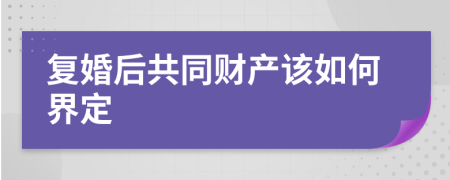 复婚后共同财产该如何界定